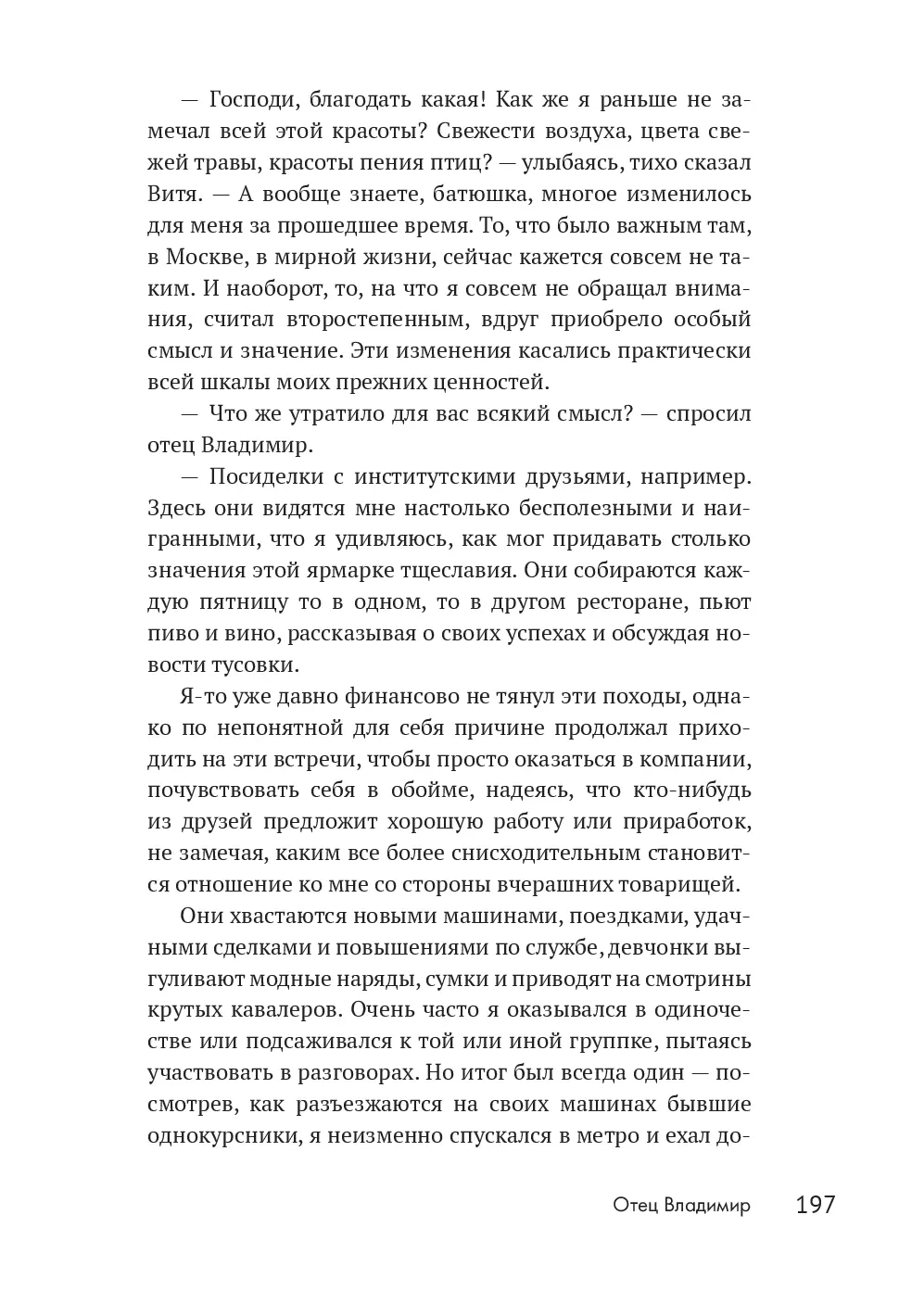 — Господи, благодать какая! Как же я раньше не замечал всей этой красоты? Свежести воздуха, цвета свежей травы, красоты пения птиц? — улыбаясь, тихо сказал Витя. — А вообще знаете, батюшка, многое изменилось для меня за прошедшее время. То, что было важным там, в Москве, в мирной жизни, сейчас кажется совсем не таким. И наоборот, то, на что я совсем не обращал внимания, считал второстепенным, вдруг приобрело особый смысл и значение. Эти изменения касались практически всей шкалы моих прежних ценностей.

— Что же утратило для вас всякий смысл? — спросил отец Владимир.

— Посиделки с институтскими друзьями, например. Здесь они видятся мне настолько бесполезными и наигранными, что я удивляюсь, как мог придавать столько значения этой ярмарке тщеславия. Они собираются каждую пятницу то в одном, то в другом ресторане, пьют пиво и вино, рассказывая о своих успехах и обсуждая новости тусовки.

Я-то уже давно финансово не тянул эти походы, однако по непонятной для себя причине продолжал приходить на эти встречи, чтобы просто оказаться в компании, почувствовать себя в обойме, надеясь, что кто-нибудь из друзей предложит хорошую работу или приработок, не замечая, каким все более снисходительным становится отношение ко мне со стороны вчерашних товарищей.

Они хвастаются новыми машинами, поездками, удачными сделками и повышениями по службе, девчонки выгуливают модные наряды, сумки и приводят на смотрины крутых кавалеров. Очень часто я оказывался в одиночестве или подсаживался к той или иной группке, пытаясь участвовать в разговорах. Но итог был всегда один — посмотрев, как разъезжаются на своих машинах бывшие однокурсники, я неизменно спускался в метро и ехал до-

Отец Владимир 197